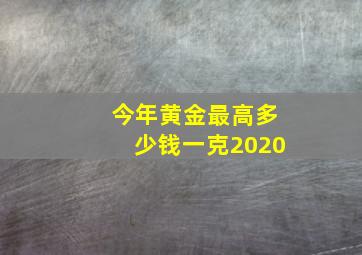 今年黄金最高多少钱一克2020